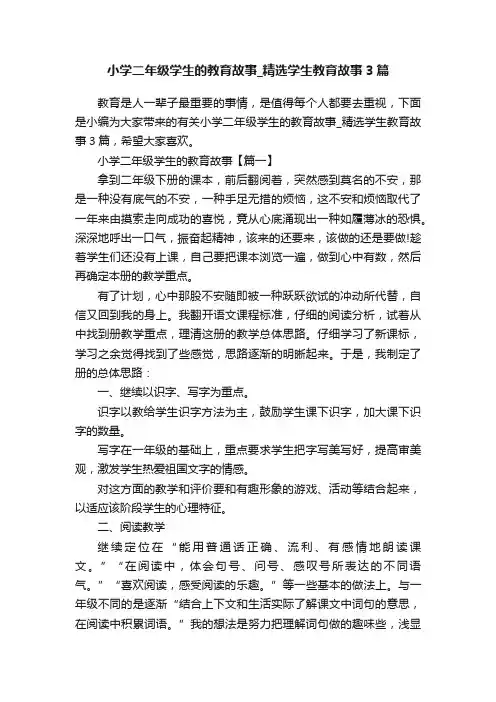 小学二年级学生的教育故事_精选学生教育故事3篇

教育是人一辈子最重要的事情，是值得每个人都要去重视，下面是小编为大家带来的有关小学二年级学生的教育故事_精选学生教育故事3篇，希望大家喜欢。

小学二年级学生的教育故事【篇一】

拿到二年级下册的课本，前后翻阅着，突然感到莫名的不安，那是一种没有底气的不安，一种手足无措的烦恼，这不安和烦恼取代了一年来由摸索走向成功的喜悦，竟从心底涌现出一种如履薄冰的恐惧。深深地呼出一口气，振奋起精神，该来的还要来，该做的还是要做!趁着学生们还没有上课，自己要把课本浏览一遍，做到心中有数，然后再确定本册的教学重点。

有了计划，心中那股不安随即被一种跃跃欲试的冲动所代替，自信又回到我的身上。我翻开语文课程标准，仔细的阅读分析，试着从中找到册教学重点，理清这册的教学总体思路。仔细学习了新课标，学习之余觉得找到了些感觉，思路逐渐的明晰起来。于是，我制定了册的总体思路：

一、继续以识字、写字为重点。

识字以教给学生识字方法为主，鼓励学生课下识字，加大课下识字的数量。

写字在一年级的基础上，重点要求学生把字写美写好，提高审美观，激发学生热爱祖国文字的情感。

对这方面的教学和评价要和有趣形象的游戏、活动等结合起来，以适应该阶段学生的心理特征。

二、阅读教学

继续定位在“能用普通话正确、流利、有感情地朗读课文。”“在阅读中，体会句号、问号、感叹号所表达的不同语气。”“喜欢阅读，感受阅读的乐趣。”等一些基本的做法上。与一年级不同的是逐渐“结合上下文和生活实际了解课文中词句的意思，在阅读中积累词语。”我的想法是努力把理解词句做的趣味些，浅显